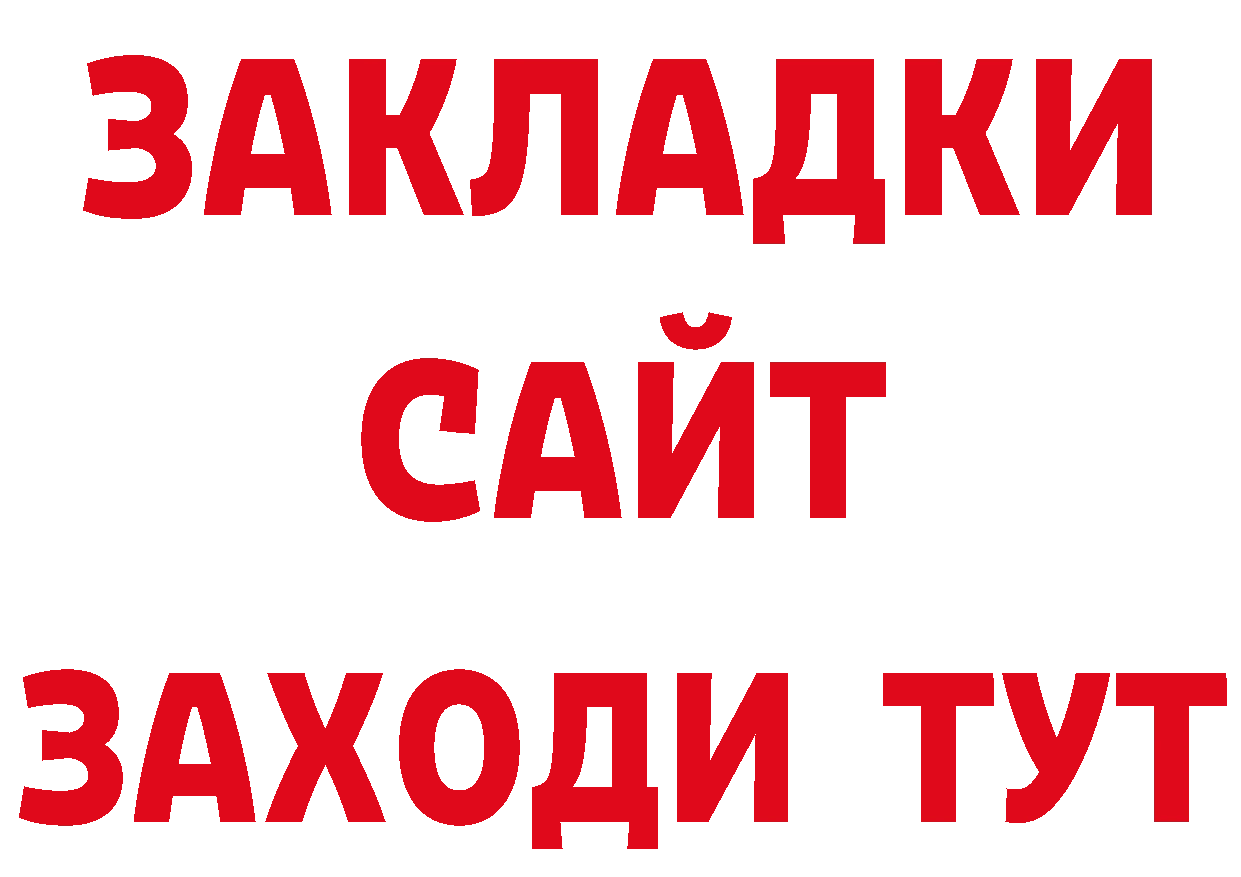 ЗАКЛАДКИ
САЙТ
ЗАХОДИ ТУТ